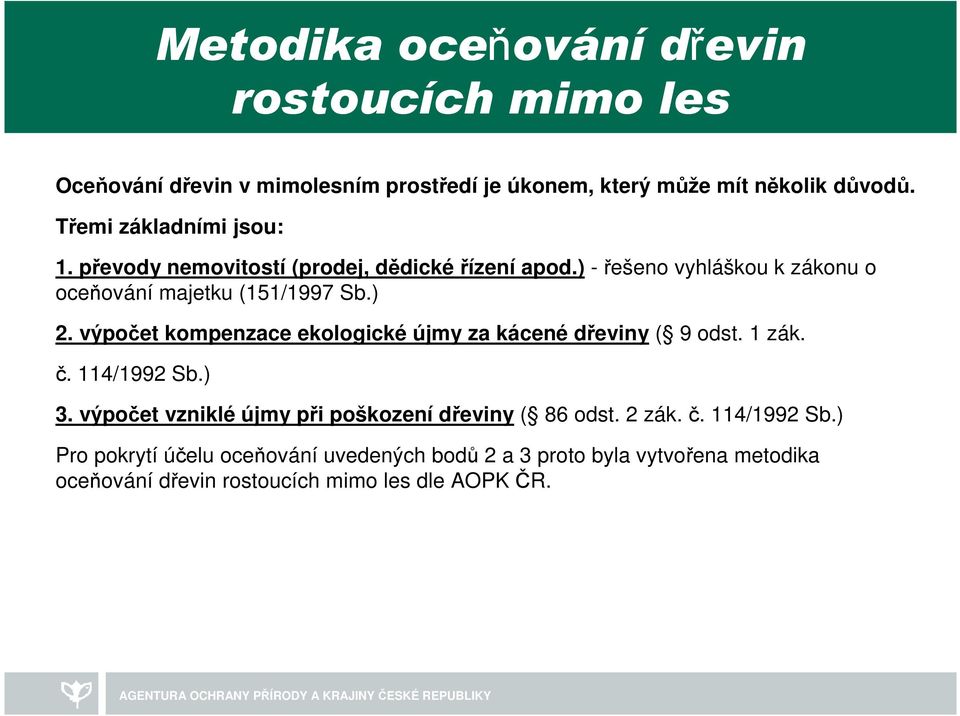 Metodika oceňování dřevin rostoucích mimo les

Oceňování dřevin v mimolesním prostředí je úkonem, který může mít několik důvodů.

Třemi základními jsou:

1. převody nemovitostí (prodej, dědické řízení apod.) - řešeno vyhláškou k zákonu o oceňování majetku (151/1997 Sb.)

2. výpočet kompenzace ekologické újmy za kácené dřeviny (§ 9 odst. 1 zák. č. 114/1992 Sb.)

3. výpočet vzniklé újmy při poškození dřeviny (§ 86 odst. 2 zák. č. 114/1992 Sb.)

Pro pokrytí účelu oceňování uvedených bodů 2 a 3 proto byla vytvořena metodika oceňování dřevin rostoucích mimo les dle AOPK ČR.

AGENTURA OCHRANY PŘÍRODY A KRAJINY ČESKÉ REPUBLIKY